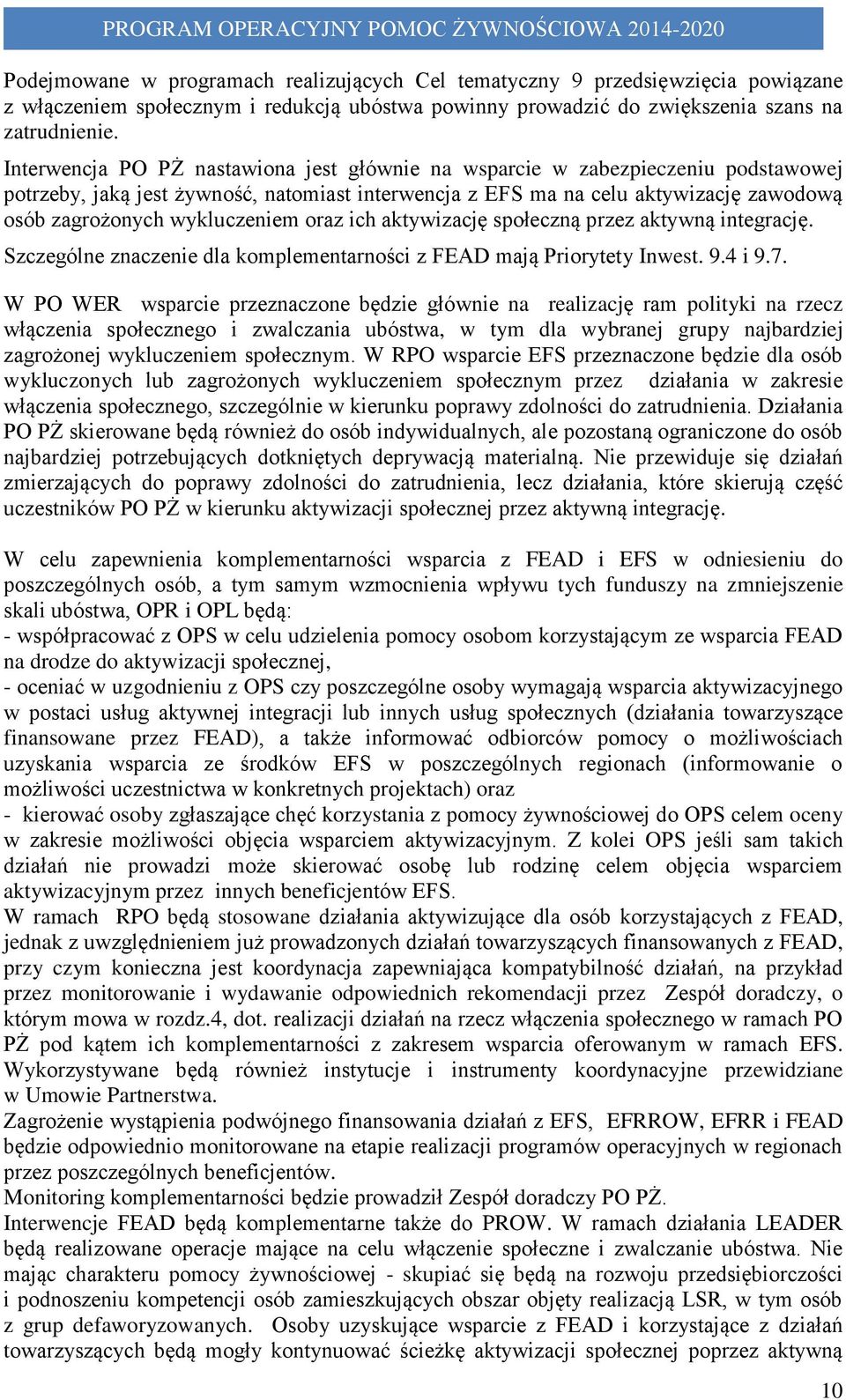 PROGRAM OPERACYJNY POMOC ŻYWNOŚCIOWA 2014-2020

Podejmowane w programach realizujących Cel tematyczny 9 przedsięwzięcia powiązane z włączeniem społecznym i redukcją ubóstwa powinny prowadzić do zwiększenia szans na zatrudnienie.

Interwencja PO PŻ nastawiona jest głównie na wsparcie w zabezpieczeniu podstawowej potrzeby, jaką jest żywność, natomiast interwencja z EFS ma na celu aktywizację zawodową osób zagrożonych wykluczeniem oraz ich aktywizację społeczną przez aktywną integrację.

Szczególne znaczenie dla komplementarności z FEAD mają Priorytety Inwest. 9.4 i 9.7.

W PO WER wsparcie przeznaczone będzie głównie na realizację ram polityki na rzecz włączenia społecznego i zwalczania ubóstwa, w tym dla wybranej grupy najbardziej zagrożonej wykluczeniem społecznym. W RPO wsparcie EFS przeznaczone będzie dla osób wykluczonych lub zagrożonych wykluczeniem społecznym przez działania w zakresie włączenia społecznego, szczególnie w kierunku poprawy zdolności do zatrudnienia. Działania PO PŻ skierowane będą również do osób indywidualnych, ale pozostaną ograniczone do osób najbardziej potrzebujących dotkniętych deprywacją materialną. Nie przewiduje się działań zmierzających do poprawy zdolności do zatrudnienia, lecz działania, które skierują część uczestników PO PŻ w kierunku aktywizacji społecznej przez aktywną integrację.

W celu zapewnienia komplementarności wsparcia z FEAD i EFS w odniesieniu do poszczególnych osób, a tym samym wzmocnienia wpływu tych funduszy na zmniejszenie skali ubóstwa, OPR i OPL będą:
- współpracować z OPS w celu udzielenia pomocy osobom korzystającym ze wsparcia FEAD na drodze do aktywizacji społecznej,
- oceniać w uzgodnieniu z OPS czy poszczególne osoby wymagają wsparcia aktywizacyjnego w postaci usług aktywnej integracji lub innych usług społecznych (działania towarzyszące finansowane przez FEAD), a także informować odbiorców pomocy o możliwościach uzyskania wsparcia ze środków EFS w poszczególnych regionach (informowanie o możliwości uczestnictwa w konkretnych projektach) oraz
- kierować osoby zgłaszające chęć korzystania z pomocy żywnościowej do OPS celem oceny w zakresie możliwości objęcia wsparciem aktywizacyjnym. Z kolei OPS jeśli sam takich działań nie prowadzi może skierować osobę lub rodzinę celem objęcia wsparciem aktywizacyjnym przez innych beneficjentów EFS.
W ramach RPO będą stosowane działania aktywizujące dla osób korzystających z FEAD, jednak z uwzględnieniem już prowadzonych działań towarzyszących finansowanych z FEAD, przy czym konieczna jest koordynacja zapewniająca kompatybilność działań, na przykład przez monitorowanie i wydawanie odpowiednich rekomendacji przez Zespół doradczy, o którym mowa w rozdz.4, dot. realizacji działań na rzecz włączenia społecznego w ramach PO PŻ pod kątem ich komplementarności z zakresem wsparcia oferowanym w ramach EFS. Wykorzystywane będą również instytucje i instrumenty koordynacyjne przewidziane w Umowie Partnerstwa.
Zagrożenie wystąpienia podwójnego finansowania działań z EFS, EFRROW, EFRR i FEAD będzie odpowiednio monitorowane na etapie realizacji programów operacyjnych w regionach przez poszczególnych beneficjentów.
Monitoring komplementarności będzie prowadził Zespół doradczy PO PŻ.
Interwencje FEAD będą komplementarne także do PROW. W ramach działania LEADER będą realizowane operacje mające na celu włączenie społeczne i zwalczanie ubóstwa. Nie mając charakteru pomocy żywnościowej - skupiać się będą na rozwoju przedsiębiorczości i podnoszeniu kompetencji osób zamieszkujących obszar objęty realizacją LSR, w tym osób z grup defaworyzowanych. Osoby uzyskujące wsparcie z FEAD i korzystające z działań towarzyszących będą mogły kontynuować ścieżkę aktywizacji społecznej poprzez aktywną

10